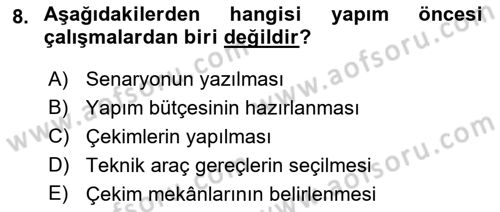 8. Aşağıdakilerden hangisi yapım öncesi çalışmalardan biri değildir?

A) Senaryonun yazılması
B) Yapım bütçesinin hazırlanması
C) Çekimlerin yapılması
D) Teknik araç gereçlerin seçilmesi
E) Çekim mekânlarının belirlenmesi

www.aofsoru.com